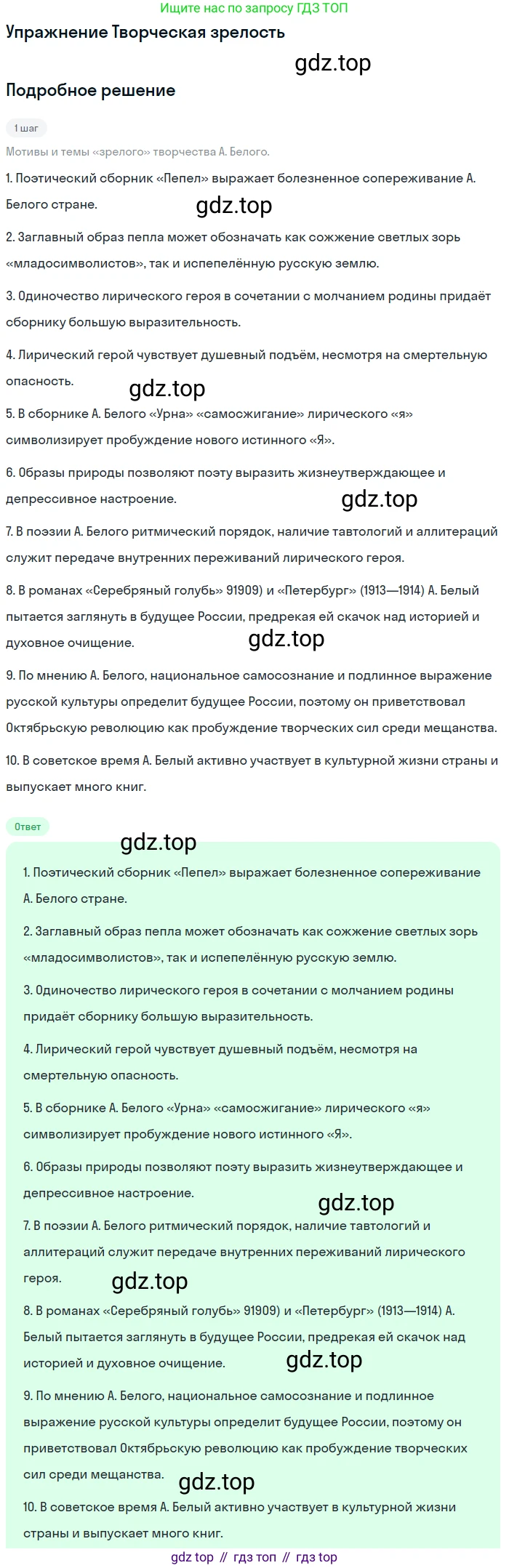 Ищите нас по запросу ГДЗ ТОП

Упражнение Творческая зрелость

gdz.top

Подробное решение

1 шаг

Мотивы и темы «зрелого» творчества А. Белого.

1. Поэтический сборник «Пепел» выражает болезненное сопереживание А. Белого стране.

gdz.top

2. Заглавный образ пепла может обозначать как сожжение светлых зорь «младосимволистов», так и испепелённую русскую землю.

3. Одиночество лирического героя в сочетании с молчанием родины придаёт сборнику большую выразительность.

4. Лирический герой чувствует душевный подъём, несмотря на смертельную опасность.

gdz.top

5. В сборнике А. Белого «Урна» «самосжигание» лирического «я» символизирует пробуждение нового истинного «Я».

6. Образы природы позволяют поэту выразить жизнеутверждающее и депрессивное настроение.

gdz.top

7. В поэзии А. Белого ритмический порядок, наличие тавтологий и аллитераций служит передаче внутренних переживаний лирического героя.

8. В романах «Серебряный голубь» 91909) и «Петербург» (1913—1914) А. Белый пытается заглянуть в будущее России, предрекая ей скачок над историей и духовное очищение.

gdz.top

9. По мнению А. Белого, национальное самосознание и подлинное выражение русской культуры определит будущее России, поэтому он приветствовал Октябрьскую революцию как пробуждение творческих сил среди мещанства.

10. В советское время А. Белый активно участвует в культурной жизни страны и выпускает много книг.

Ответ

gdz.top

1. Поэтический сборник «Пепел» выражает болезненное сопереживание А. Белого стране.

2. Заглавный образ пепла может обозначать как сожжение светлых зорь «младосимволистов», так и испепелённую русскую землю.

3. Одиночество лирического героя в сочетании с молчанием родины придаёт сборнику большую выразительность.

4. Лирический герой чувствует душевный подъём, несмотря на смертельную опасность.

5. В сборнике А. Белого «Урна» «самосжигание» лирического «я» символизирует пробуждение нового истинного «Я».

6. Образы природы позволяют поэту выразить жизнеутверждающее и депрессивное настроение.

gdz.top

7. В поэзии А. Белого ритмический порядок, наличие тавтологий и аллитераций служит передаче внутренних переживаний лирического героя.

gdz.top

8. В романах «Серебряный голубь» 91909) и «Петербург» (1913—1914) А. Белый пытается заглянуть в будущее России, предрекая ей скачок над историей и духовное очищение.

gdz.top

9. По мнению А. Белого, национальное самосознание и подлинное выражение русской культуры определит будущее России, поэтому он приветствовал Октябрьскую революцию как пробуждение творческих сил среди мещанства.

gdz.top

10. В советское время А. Белый активно участвует в культурной жизни страны и выпускает много книг.

gdz top // гдз топ // гдз top